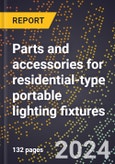 REPORT

Parts and accessories for residential-type portable lighting fixtures

132 pages

2024